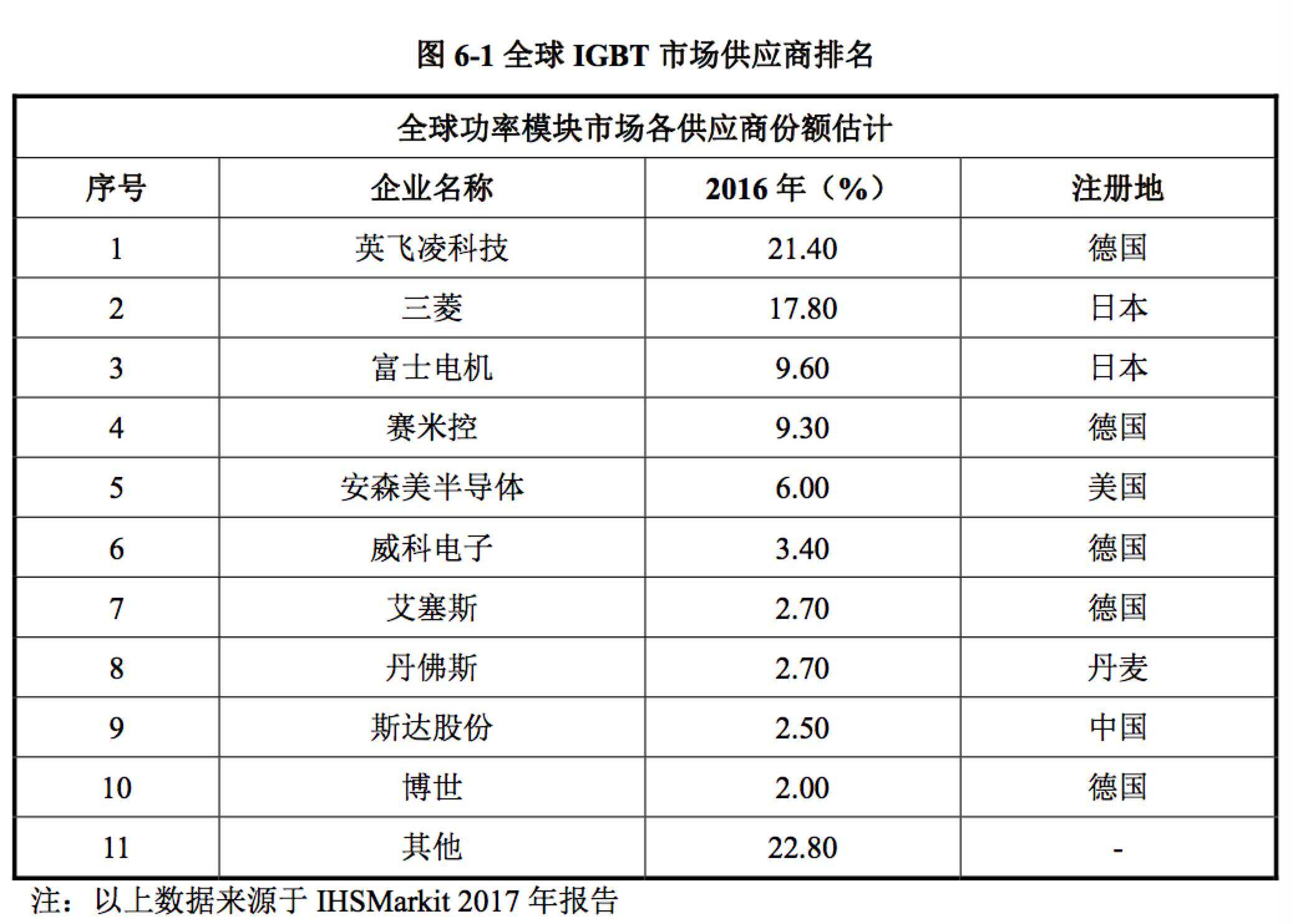 图6-1全球IGBT市场供应商排名

| 全球功率模块市场各供应商份额估计 | | | |
|---|---|---|---|
| 序号 | 企业名称 | 2016年（%） | 注册地 |
| 1 | 英飞凌科技 | 21.40 | 德国 |
| 2 | 三菱 | 17.80 | 日本 |
| 3 | 富士电机 | 9.60 | 日本 |
| 4 | 赛米控 | 9.30 | 德国 |
| 5 | 安森美半导体 | 6.00 | 美国 |
| 6 | 威科电子 | 3.40 | 德国 |
| 7 | 艾塞斯 | 2.70 | 德国 |
| 8 | 丹佛斯 | 2.70 | 丹麦 |
| 9 | 斯达股份 | 2.50 | 中国 |
| 10 | 博世 | 2.00 | 德国 |
| 11 | 其他 | 22.80 | - |

注：以上数据来源于IHSMarkit 2017年报告